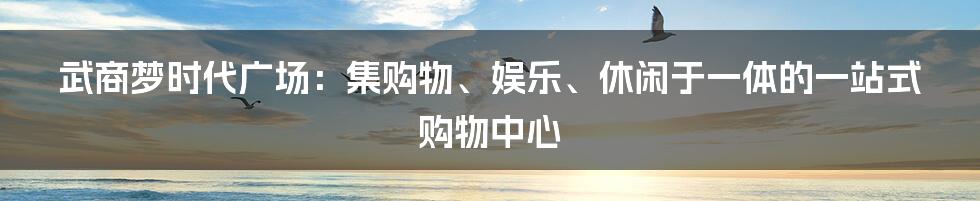 武商梦时代广场：集购物、娱乐、休闲于一体的一站式购物中心